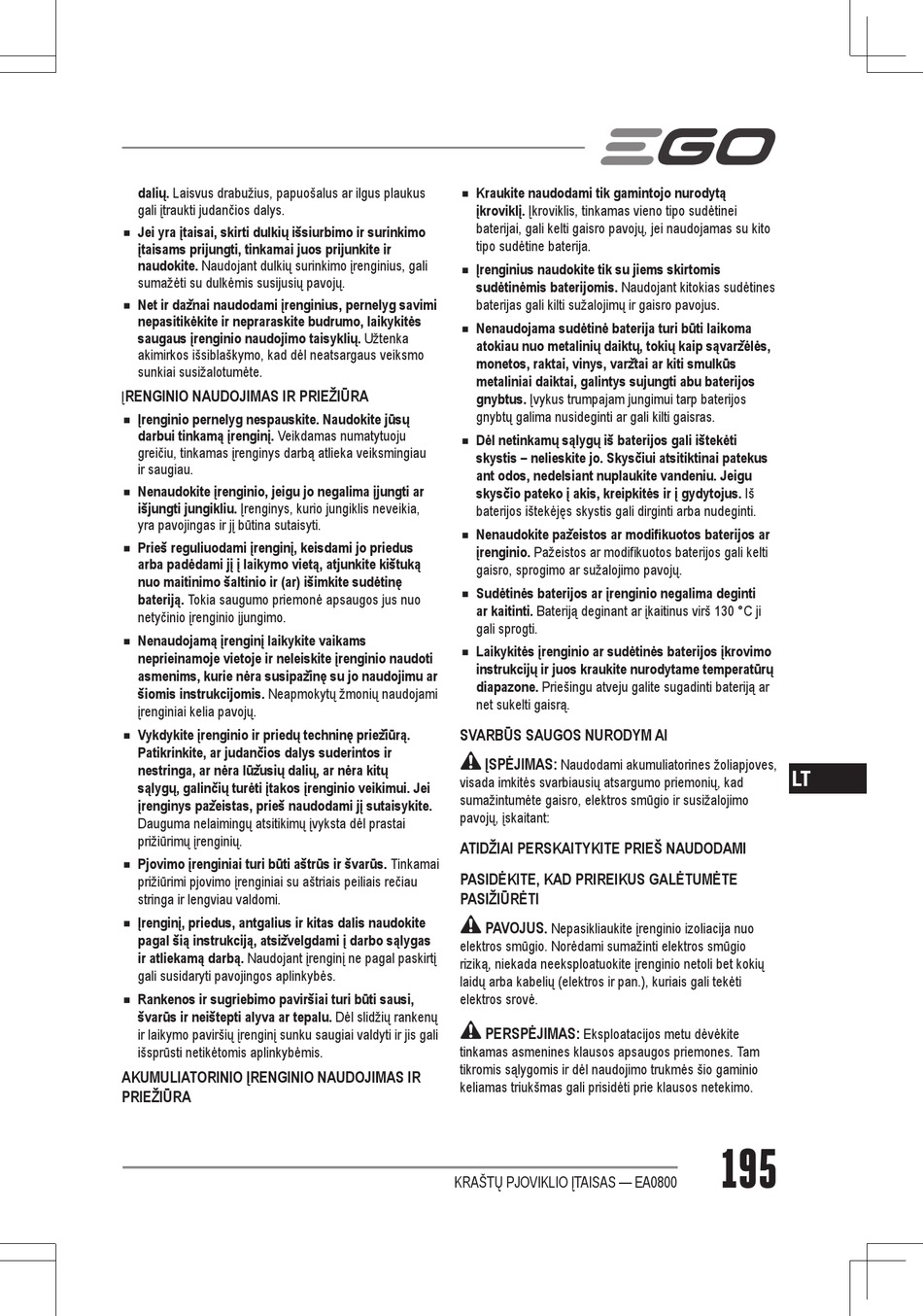 EGO

dalių. Laisvus drabužius, papuošalus ar ilgus plaukus gali įtraukti judančios dalys.

■ Jei yra įtaisai, skirti dulkių išsiurbimo ir surinkimo įtaisams prijungti, tinkamai juos prijunkite ir naudokite. Naudojant dulkių surinkimo įrenginius, gali sumažėti su dulkėmis susijusių pavojų.

■ Net ir dažnai naudodami įrenginius, pernelyg savimi nepasitikėkite ir nepraraskite budrumo, laikykitės saugaus įrenginio naudojimo taisyklių. Užtenka akimirkos išsiblaškymo, kad dėl neatsargaus veiksmo sunkiai susižalotumėte.

ĮRENGINIO NAUDOJIMAS IR PRIEŽIŪRA

■ Įrenginio pernelyg nespauskite. Naudokite jūsų darbui tinkamą įrenginį. Veikdamas numatytuoju greičiu, tinkamas įrenginys darbą atlieka veiksmingiau ir saugiau.

■ Nenaudokite įrenginio, jeigu jo negalima įjungti ar išjungti jungikliu. Įrenginys, kurio jungiklis neveikia, yra pavojingas ir jį būtina sutaisyti.

■ Prieš reguliuodami įrenginį, keisdami jo priedus arba padėdami jį į laikymo vietą, atjunkite kištuką nuo maitinimo šaltinio ir (ar) išimkite sudėtinę bateriją. Tokia saugumo priemonė apsaugos jus nuo netyčinio įrenginio įjungimo.

■ Nenaudojamą įrenginį laikykite vaikams neprieinamoje vietoje ir neleiskite įrenginio naudoti asmenims, kurie nėra susipažinę su jo naudojimu ar šiomis instrukcijomis. Neapmokytų žmonių naudojami įrenginiai kelia pavojų.

■ Vykdykite įrenginio ir priedų techninę priežiūrą. Patikrinkite, ar judančios dalys suderintos ir nestringa, ar nėra lūžusių dalių, ar nėra kitų sąlygų, galinčių turėti įtakos įrenginio veikimui. Jei įrenginys pažeistas, prieš naudodami jį sutaisykite. Dauguma nelaimingų atsitikimų įvyksta dėl prastai prižiūrimų įrenginių.

■ Pjovimo įrenginiai turi būti aštrūs ir švarūs. Tinkamai prižiūrimi pjovimo įrenginiai su aštriais peiliais rečiau stringa ir lengviau valdomi.

■ Įrenginį, priedus, antgalius ir kitas dalis naudokite pagal šią instrukciją, atsižvelgdami į darbo sąlygas ir atliekamą darbą. Naudojant įrenginį ne pagal paskirtį gali susidaryti pavojingos aplinkybės.

■ Rankenos ir sugriebimo paviršiai turi būti sausi, švarūs ir neištepti alyva ar tepalu. Dėl slidžių rankenų ir laikymo paviršių įrenginį sunku saugiai valdyti ir jis gali išsprūsti netikėtomis aplinkybėmis.

AKUMULIATORINIO ĮRENGINIO NAUDOJIMAS IR PRIEŽIŪRA

■ Kraukite naudodami tik gamintojo nurodytą įkroviklį. Įkroviklis, tinkamas vieno tipo sudėtinei baterijai, gali kelti gaisro pavojų, jei naudojamas su kito tipo sudėtine baterija.

■ Įrenginius naudokite tik su jiems skirtomis sudėtinėmis baterijomis. Naudojant kitokias sudėtines baterijas gali kilti sužalojimų ir gaisro pavojus.

■ Nenaudojama sudėtinė baterija turi būti laikoma atokiau nuo metalinių daiktų, tokių kaip sąvaržėlės, monetos, raktai, vinys, varžtai ar kiti smulkūs metaliniai daiktai, galintys sujungti abu baterijos gnybtus. Įvykus trumpajam jungimui tarp baterijos gnybtų galima nusideginti ar gali kilti gaisras.

■ Dėl netinkamų sąlygų iš baterijos gali ištekėti skystis – nelieskite jo. Skysčiui atsitiktinai patekus ant odos, nedelsiant nuplaukite vandeniu. Jeigu skysčio pateko į akis, kreipkitės ir į gydytojus. Iš baterijos ištekėjęs skystis gali dirginti arba nudeginti.

■ Nenaudokite pažeistos ar modifikuotos baterijos ar įrenginio. Pažeistos ar modifikuotos baterijos gali kelti gaisro, sprogimo ar sužalojimo pavojų.

■ Sudėtinės baterijos ar įrenginio negalima deginti ar kaitinti. Bateriją deginant ar įkaitinus virš 130 °C ji gali sprogti.

■ Laikykitės įrenginio ar sudėtinės baterijos įkrovimo instrukcijų ir juos kraukite nurodytame temperatūrų diapazone. Priešingu atveju galite sugadinti bateriją ar net sukelti gaisrą.

SVARBŪS SAUGOS NURODYMAI

ĮSPĖJIMAS: Naudodami akumuliatorines žoliapjoves, visada imkitės svarbiausių atsargumo priemonių, kad sumažintumėte gaisro, elektros smūgio ir susižalojimo pavojų, įskaitant:

ATIDŽIAI PERSKAITYKITE PRIEŠ NAUDODAMI

PASIDĖKITE, KAD PRIREIKUS GALĖTUMĖTE PASIŽIŪRĖTI

PAVOJUS. Nepasikliaukite įrenginio izoliacija nuo elektros smūgio. Norėdami sumažinti elektros smūgio riziką, niekada neeksploatuokite įrenginio netoli bet kokių laidų arba kabelių (elektros ir pan.), kuriais gali tekėti elektros srovė.

PERSPĖJIMAS: Eksploatacijos metu dėvėkite tinkamas asmenines klausos apsaugos priemones. Tam tikromis sąlygomis ir dėl naudojimo trukmės šio gaminio keliamas triukšmas gali prisidėti prie klausos netekimo.

LT

KRAŠTŲ PJOVIKLIO ĮTAISAS — EA0800

195